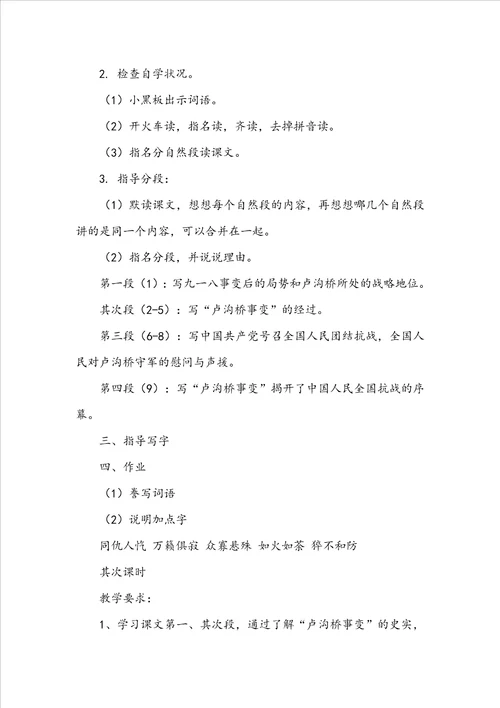 2. 检查自学状况。

（1）小黑板出示词语。

（2）开火车读，指名读，齐读，去掉拼音读。

（3）指名分自然段读课文。

3. 指导分段：

（1）默读课文，想想每个自然段的内容，再想想哪几个自然段讲的是同一个内容，可以合并在一起。

（2）指名分段，并说说理由。

第一段（1）：写九一八事变后的局势和卢沟桥所处的战略地位。

其次段（2-5）：写“卢沟桥事变”的经过。

第三段（6-8）：写中国共产党号召全国人民团结抗战，全国人民对卢沟桥守军的慰问与声援。

第四段（9）：写“卢沟桥事变”揭开了中国人民全国抗战的序幕。

三、指导写字

四、作业

（1）誊写词语

（2）说明加点字

同仇人忾 万籁俱寂 众寡悬殊 如火如荼 猝不和防

其次课时

教学要求：

1、学习课文第一、其次段，通过了解“卢沟桥事变”的史实，